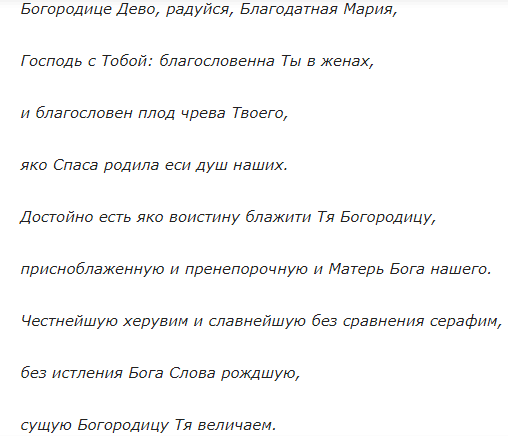 Богородице Дево, радуйся, Благодатная Мария,

Господь с Тобой: благословенна Ты в женах,

и благословен плод чрева Твоего,

яко Спаса родила еси душ наших.

Достойно есть яко воистину блажити Тя Богородицу,

присноблаженную и пренепорочную и Матерь Бога нашего.

Честнейшую херувим и славнейшую без сравнения серафим,

без истления Бога Слова рождшую,

сущую Богородицу Тя величаем.